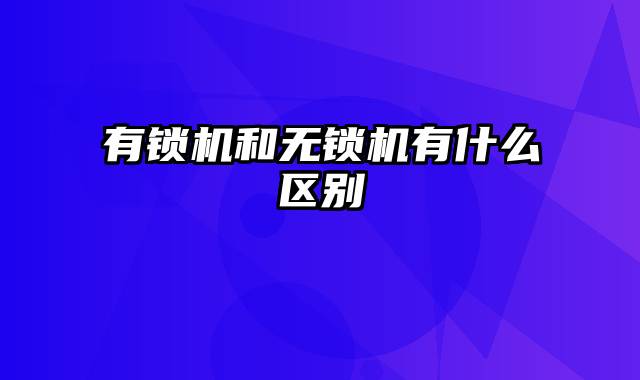 有锁机和无锁机有什么区别